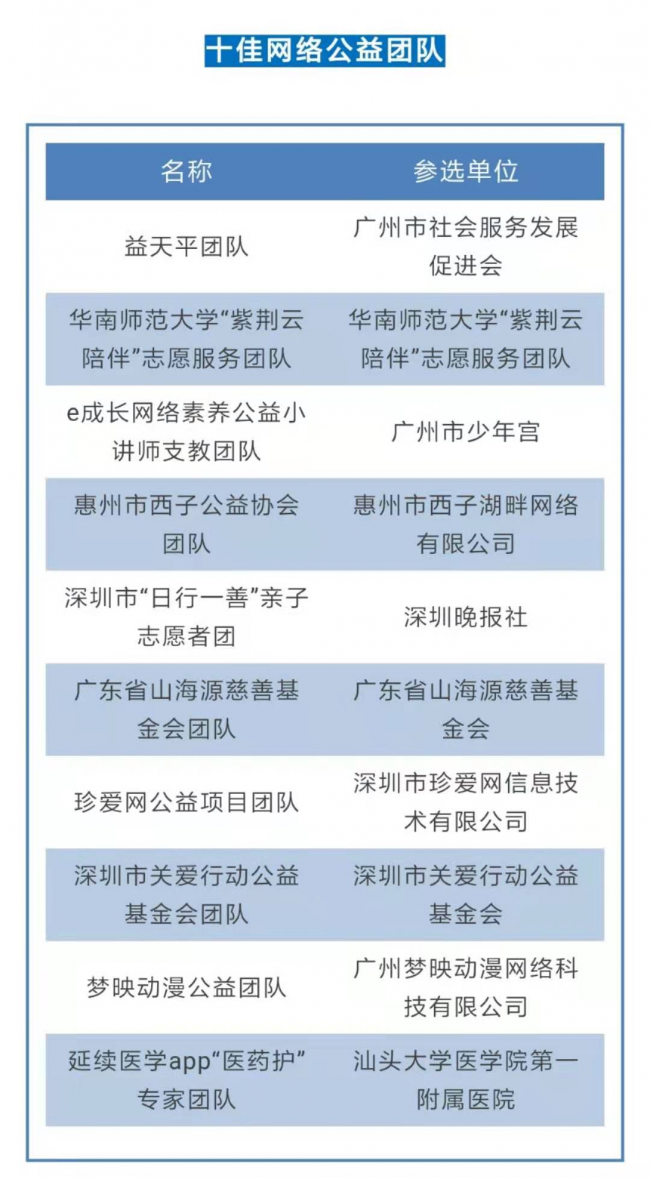 十佳网络公益团队

| 名称 | 参选单位 |
|---|---|
| 益天平团队 | 广州市社会服务发展促进会 |
| 华南师范大学“紫荆云陪伴”志愿服务团队 | 华南师范大学“紫荆云陪伴”志愿服务团队 |
| e成长网络素养公益小讲师支教团队 | 广州市少年宫 |
| 惠州市西子公益协会团队 | 惠州市西子湖畔网络有限公司 |
| 深圳市“日行一善”亲子志愿者团 | 深圳晚报社 |
| 广东省山海源慈善基金会团队 | 广东省山海源慈善基金会 |
| 珍爱网公益项目团队 | 深圳市珍爱网信息技术有限公司 |
| 深圳市关爱行动公益基金会团队 | 深圳市关爱行动公益基金会 |
| 梦映动漫公益团队 | 广州梦映动漫网络科技有限公司 |
| 延续医学app“医药护”专家团队 | 汕头大学医学院第一附属医院 |